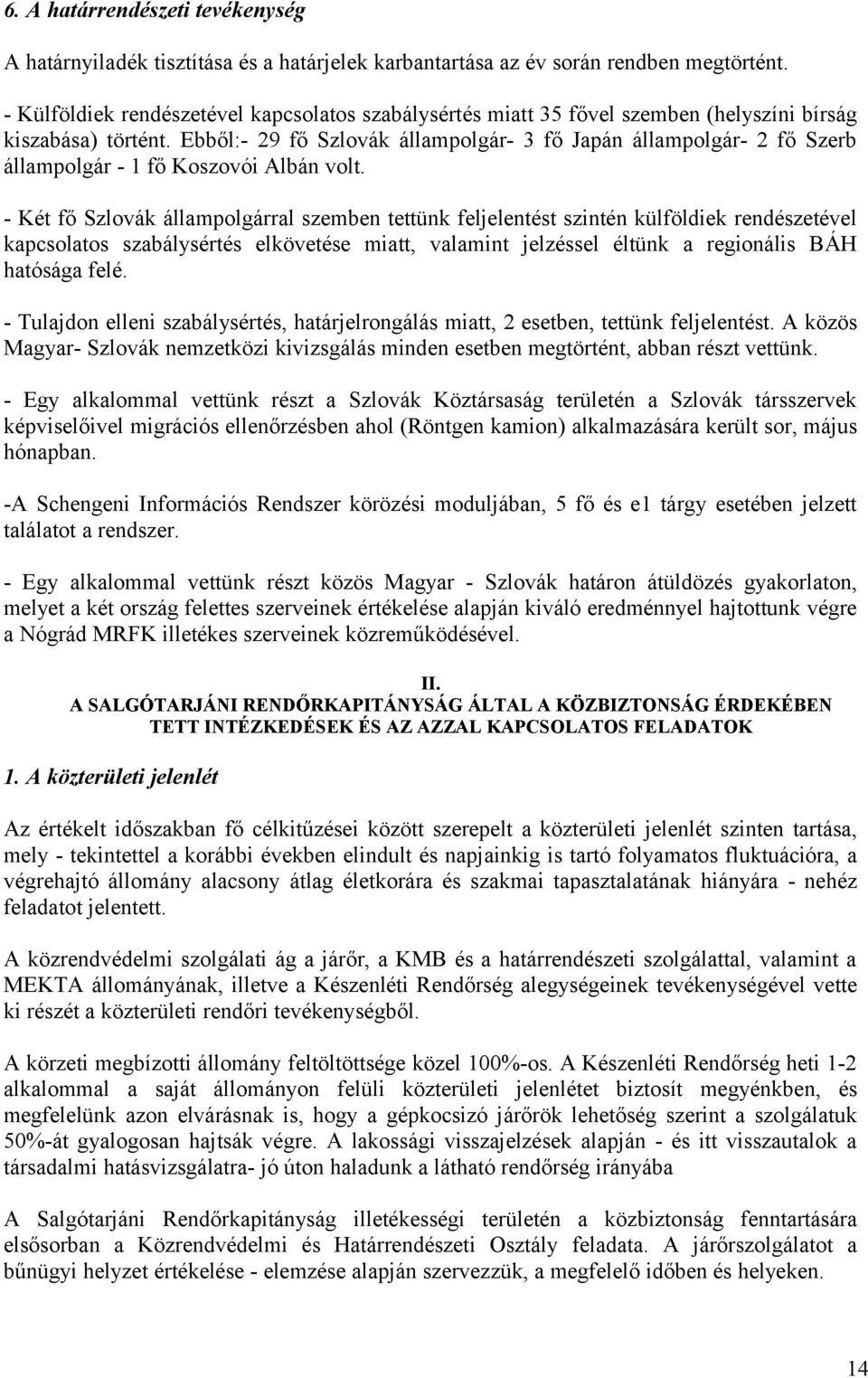 6. A határrendészeti tevékenység

A határnyiladék tisztítása és a határjelek karbantartása az év során rendben megtörtént.

- Külföldiek rendészetével kapcsolatos szabálysértés miatt 35 fővel szemben (helyszíni bírság kiszabása) történt. Ebből:- 29 fő Szlovák állampolgár- 3 fő Japán állampolgár- 2 fő Szerb állampolgár - 1 fő Koszovói Albán volt.

- Két fő Szlovák állampolgárral szemben tettünk feljelentést szintén külföldiek rendészetével kapcsolatos szabálysértés elkövetése miatt, valamint jelzéssel éltünk a regionális BÁH hatósága felé.

- Tulajdon elleni szabálysértés, határjelrongálás miatt, 2 esetben, tettünk feljelentést. A közös Magyar- Szlovák nemzetközi kivizsgálás minden esetben megtörtént, abban részt vettünk.

- Egy alkalommal vettünk részt a Szlovák Köztársaság területén a Szlovák társszervek képviselőivel migrációs ellenőrzésben ahol (Röntgen kamion) alkalmazására került sor, május hónapban.

-A Schengeni Információs Rendszer körözési moduljában, 5 fő és e1 tárgy esetében jelzett találatot a rendszer.

- Egy alkalommal vettünk részt közös Magyar - Szlovák határon átüldözés gyakorlaton, melyet a két ország felettes szerveinek értékelése alapján kiváló eredménnyel hajtottunk végre a Nógrád MRFK illetékes szerveinek közreműködésével.

II.
A SALGÓTARJÁNI RENDŐRKAPITÁNYSÁG ÁLTAL A KÖZBIZTONSÁG ÉRDEKÉBEN TETT INTÉZKEDÉSEK ÉS AZ AZZAL KAPCSOLATOS FELADATOK

1. A közterületi jelenlét

Az értékelt időszakban fő célkitűzései között szerepelt a közterületi jelenlét szinten tartása, mely - tekintettel a korábbi években elindult és napjainkig is tartó folyamatos fluktuációra, a végrehajtó állomány alacsony átlag életkorára és szakmai tapasztalatának hiányára - nehéz feladatot jelentett.

A közrendvédelmi szolgálati ág a járőr, a KMB és a határrendészeti szolgálattal, valamint a MEKTA állományának, illetve a Készenléti Rendőrség alegységeinek tevékenységével vette ki részét a közterületi rendőri tevékenységből.

A körzeti megbízotti állomány feltöltöttsége közel 100%-os. A Készenléti Rendőrség heti 1-2 alkalommal a saját állományon felüli közterületi jelenlétet biztosít megyénkben, és megfelelünk azon elvárásnak is, hogy a gépkocsizó járőrök lehetőség szerint a szolgálatuk 50%-át gyalogosan hajtsák végre. A lakossági visszajelzések alapján - és itt visszautalok a társadalmi hatásvizsgálatra- jó úton haladunk a látható rendőrség irányába

A Salgótarjáni Rendőrkapitányság illetékességi területén a közbiztonság fenntartására elsősorban a Közrendvédelmi és Határrendészeti Osztály feladata. A járőrszolgálatot a bűnügyi helyzet értékelése - elemzése alapján szervezzük, a megfelelő időben és helyeken.

14